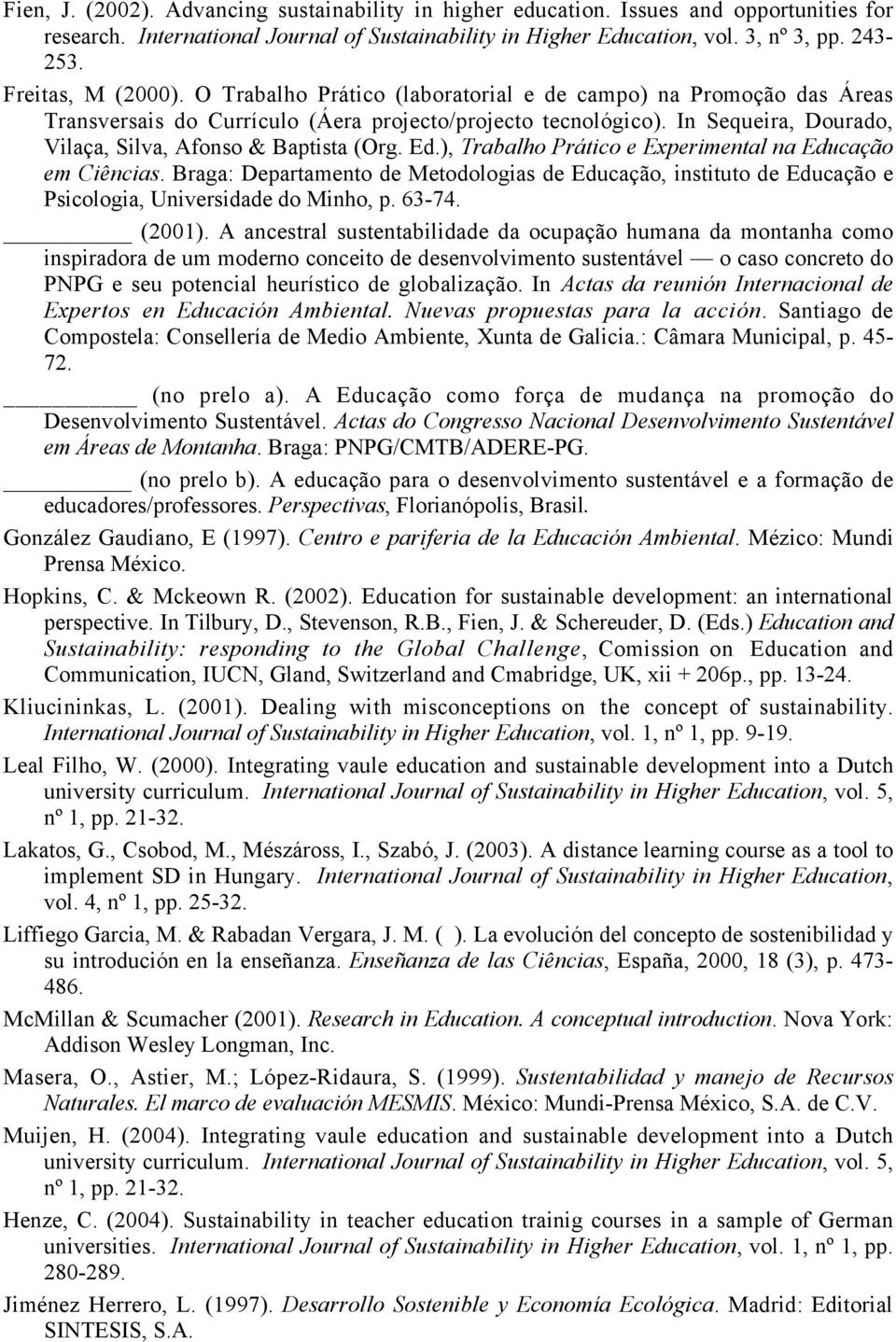 Fien, J. (2002). Advancing sustainability in higher education. Issues and opportunities for research. International Journal of Sustainability in Higher Education, vol. 3, nº 3, pp. 243-253.

Freitas, M (2000). O Trabalho Prático (laboratorial e de campo) na Promoção das Áreas Transversais do Currículo (Áera projecto/projecto tecnológico). In Sequeira, Dourado, Vilaça, Silva, Afonso & Baptista (Org. Ed.), Trabalho Prático e Experimental na Educação em Ciências. Braga: Departamento de Metodologias de Educação, instituto de Educação e Psicologia, Universidade do Minho, p. 63-74.

________ (2001). A ancestral sustentabilidade da ocupação humana da montanha como inspiradora de um moderno conceito de desenvolvimento sustentável — o caso concreto do PNPG e seu potencial heurístico de globalização. In Actas da reunión Internacional de Expertos en Educación Ambiental. Nuevas propuestas para la acción. Santiago de Compostela: Consellería de Medio Ambiente, Xunta de Galicia.: Câmara Municipal, p. 45-72.

________ (no prelo a). A Educação como força de mudança na promoção do Desenvolvimento Sustentável. Actas do Congresso Nacional Desenvolvimento Sustentável em Áreas de Montanha. Braga: PNPG/CMTB/ADERE-PG.

________ (no prelo b). A educação para o desenvolvimento sustentável e a formação de educadores/professores. Perspectivas, Florianópolis, Brasil.

González Gaudiano, E (1997). Centro e pariferia de la Educación Ambiental. Mézico: Mundi Prensa México.

Hopkins, C. & Mckeown R. (2002). Education for sustainable development: an international perspective. In Tilbury, D., Stevenson, R.B., Fien, J. & Schereuder, D. (Eds.) Education and Sustainability: responding to the Global Challenge, Comission on Education and Communication, IUCN, Gland, Switzerland and Cmabridge, UK, xii + 206p., pp. 13-24.

Kliucininkas, L. (2001). Dealing with misconceptions on the concept of sustainability. International Journal of Sustainability in Higher Education, vol. 1, nº 1, pp. 9-19.

Leal Filho, W. (2000). Integrating vaule education and sustainable development into a Dutch university curriculum. International Journal of Sustainability in Higher Education, vol. 5, nº 1, pp. 21-32.

Lakatos, G., Csobod, M., Mészáross, I., Szabó, J. (2003). A distance learning course as a tool to implement SD in Hungary. International Journal of Sustainability in Higher Education, vol. 4, nº 1, pp. 25-32.

Liffiego Garcia, M. & Rabadan Vergara, J. M. ( ). La evolución del concepto de sostenibilidad y su introdución en la enseñanza. Enseñanza de las Ciências, España, 2000, 18 (3), p. 473-486.

McMillan & Scumacher (2001). Research in Education. A conceptual introduction. Nova York: Addison Wesley Longman, Inc.

Masera, O., Astier, M.; López-Ridaura, S. (1999). Sustentabilidad y manejo de Recursos Naturales. El marco de evaluación MESMIS. México: Mundi-Prensa México, S.A. de C.V.

Muijen, H. (2004). Integrating vaule education and sustainable development into a Dutch university curriculum. International Journal of Sustainability in Higher Education, vol. 5, nº 1, pp. 21-32.

Henze, C. (2004). Sustainability in teacher education trainig courses in a sample of German universities. International Journal of Sustainability in Higher Education, vol. 1, nº 1, pp. 280-289.

Jiménez Herrero, L. (1997). Desarrollo Sostenible y Economía Ecológica. Madrid: Editorial SINTESIS, S.A.